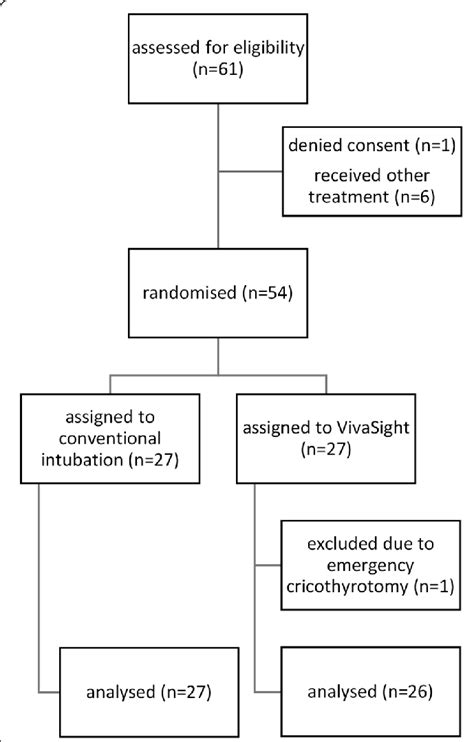 assessed for eligibility (n=61)

denied consent (n=1)
received other treatment (n=6)

randomised (n=54)

assigned to conventional intubation (n=27)

assigned to VivaSight (n=27)

excluded due to emergency cricothyrotomy (n=1)

analysed (n=27)

analysed (n=26)